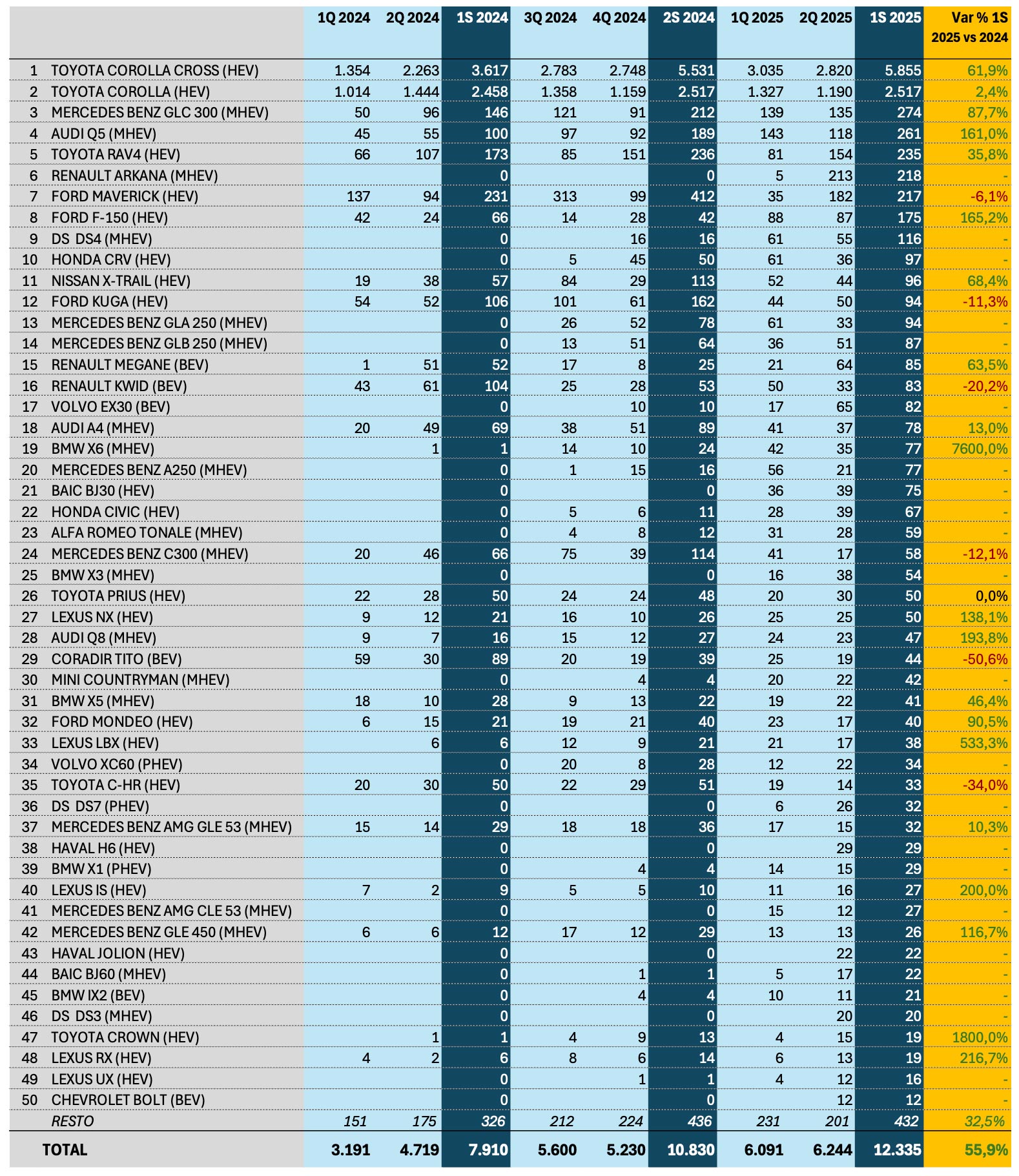 | | | 1Q 2024 | 2Q 2024 | 1S 2024 | 3Q 2024 | 4Q 2024 | 2S 2024 | 1Q 2025 | 2Q 2025 | 1S 2025 | Var % 1S 2025 vs 2024 |
|---|---|---|---|---|---|---|---|---|---|---|---|
| 1 | TOYOTA COROLLA CROSS (HEV) | 1.354 | 2.263 | 3.617 | 2.783 | 2.748 | 5.531 | 3.035 | 2.820 | 5.855 | 61,9% |
| 2 | TOYOTA COROLLA (HEV) | 1.014 | 1.444 | 2.458 | 1.358 | 1.159 | 2.517 | 1.327 | 1.190 | 2.517 | 2,4% |
| 3 | MERCEDES BENZ GLC 300 (MHEV) | 50 | 96 | 146 | 121 | 91 | 212 | 139 | 135 | 274 | 87,7% |
| 4 | AUDI Q5 (MHEV) | 45 | 55 | 100 | 97 | 92 | 189 | 143 | 118 | 261 | 161,0% |
| 5 | TOYOTA RAV4 (HEV) | 66 | 107 | 173 | 85 | 151 | 236 | 81 | 154 | 235 | 35,8% |
| 6 | RENAULT ARKANA (MHEV) | | | 0 | | | 0 | 5 | 213 | 218 | - |
| 7 | FORD MAVERICK (HEV) | 137 | 94 | 231 | 313 | 99 | 412 | 35 | 182 | 217 | -6,1% |
| 8 | FORD F-150 (HEV) | 42 | 24 | 66 | 14 | 28 | 42 | 88 | 87 | 175 | 165,2% |
| 9 | DS DS4 (MHEV) | | | 0 | | 16 | 16 | 61 | 55 | 116 | - |
| 10 | HONDA CRV (HEV) | | | 0 | 5 | 45 | 50 | 61 | 36 | 97 | - |
| 11 | NISSAN X-TRAIL (HEV) | 19 | 38 | 57 | 84 | 29 | 113 | 52 | 44 | 96 | 68,4% |
| 12 | FORD KUGA (HEV) | 54 | 52 | 106 | 101 | 61 | 162 | 44 | 50 | 94 | -11,3% |
| 13 | MERCEDES BENZ GLA 250 (MHEV) | | | 0 | 26 | 52 | 78 | 61 | 33 | 94 | - |
| 14 | MERCEDES BENZ GLB 250 (MHEV) | | | 0 | 13 | 51 | 64 | 36 | 51 | 87 | - |
| 15 | RENAULT MEGANE (BEV) | 1 | 51 | 52 | 17 | 8 | 25 | 21 | 64 | 85 | 63,5% |
| 16 | RENAULT KWID (BEV) | 43 | 61 | 104 | 25 | 28 | 53 | 50 | 33 | 83 | -20,2% |
| 17 | VOLVO EX30 (BEV) | | | 0 | | 10 | 10 | 17 | 65 | 82 | - |
| 18 | AUDI A4 (MHEV) | 20 | 49 | 69 | 38 | 51 | 89 | 41 | 37 | 78 | 13,0% |
| 19 | BMW X6 (MHEV) | | 1 | 1 | 14 | 10 | 24 | 42 | 35 | 77 | 7600,0% |
| 20 | MERCEDES BENZ A250 (MHEV) | | | 0 | 1 | 15 | 16 | 56 | 21 | 77 | - |
| 21 | BAIC BJ30 (HEV) | | | 0 | | | 0 | 36 | 39 | 75 | - |
| 22 | HONDA CIVIC (HEV) | | | 0 | 5 | 6 | 11 | 28 | 39 | 67 | - |
| 23 | ALFA ROMEO TONALE (MHEV) | | | 0 | 4 | 8 | 12 | 31 | 28 | 59 | - |
| 24 | MERCEDES BENZ C300 (MHEV) | 20 | 46 | 66 | 75 | 39 | 114 | 41 | 17 | 58 | -12,1% |
| 25 | BMW X3 (MHEV) | | | 0 | | | 0 | 16 | 38 | 54 | - |
| 26 | TOYOTA PRIUS (HEV) | 22 | 28 | 50 | 24 | 24 | 48 | 20 | 30 | 50 | 0,0% |
| 27 | LEXUS NX (HEV) | 9 | 12 | 21 | 16 | 10 | 26 | 25 | 25 | 50 | 138,1% |
| 28 | AUDI Q8 (MHEV) | 9 | 7 | 16 | 15 | 12 | 27 | 24 | 23 | 47 | 193,8% |
| 29 | CORADIR TITO (BEV) | 59 | 30 | 89 | 20 | 19 | 39 | 25 | 19 | 44 | -50,6% |
| 30 | MINI COUNTRYMAN (MHEV) | | | 0 | | 4 | 4 | 20 | 22 | 42 | - |
| 31 | BMW X5 (MHEV) | 18 | 10 | 28 | 9 | 13 | 22 | 19 | 22 | 41 | 46,4% |
| 32 | FORD MONDEO (HEV) | 6 | 15 | 21 | 19 | 21 | 40 | 23 | 17 | 40 | 90,5% |
| 33 | LEXUS LBX (HEV) | | 6 | 6 | 12 | 9 | 21 | 21 | 17 | 38 | 533,3% |
| 34 | VOLVO XC60 (PHEV) | | | 0 | 20 | 8 | 28 | 12 | 22 | 34 | - |
| 35 | TOYOTA C-HR (HEV) | 20 | 30 | 50 | 22 | 29 | 51 | 19 | 14 | 33 | -34,0% |
| 36 | DS DS7 (PHEV) | | | 0 | | | 0 | 6 | 26 | 32 | - |
| 37 | MERCEDES BENZ AMG GLE 53 (MHEV) | 15 | 14 | 29 | 18 | 18 | 36 | 17 | 15 | 32 | 10,3% |
| 38 | HAVAL H6 (HEV) | | | 0 | | | 0 | | 29 | 29 | - |
| 39 | BMW X1 (PHEV) | | | 0 | | 4 | 4 | 14 | 15 | 29 | - |
| 40 | LEXUS IS (HEV) | 7 | 2 | 9 | 5 | 5 | 10 | 11 | 16 | 27 | 200,0% |
| 41 | MERCEDES BENZ AMG CLE 53 (MHEV) | | | 0 | | | 0 | 15 | 12 | 27 | - |
| 42 | MERCEDES BENZ GLE 450 (MHEV) | 6 | 6 | 12 | 17 | 12 | 29 | 13 | 13 | 26 | 116,7% |
| 43 | HAVAL JOLION (HEV) | | | 0 | | | 0 | | 22 | 22 | - |
| 44 | BAIC BJ60 (MHEV) | | | 0 | | 1 | 1 | 5 | 17 | 22 | - |
| 45 | BMW IX2 (BEV) | | | 0 | | 4 | 4 | 10 | 11 | 21 | - |
| 46 | DS DS3 (MHEV) | | | 0 | | | 0 | | 20 | 20 | - |
| 47 | TOYOTA CROWN (HEV) | | 1 | 1 | 4 | 9 | 13 | 4 | 15 | 19 | 1800,0% |
| 48 | LEXUS RX (HEV) | 4 | 2 | 6 | 8 | 6 | 14 | 6 | 13 | 19 | 216,7% |
| 49 | LEXUS UX (HEV) | | | 0 | | 1 | 1 | 4 | 12 | 16 | - |
| 50 | CHEVROLET BOLT (BEV) | | | 0 | | | 0 | | 12 | 12 | - |
| | RESTO | 151 | 175 | 326 | 212 | 224 | 436 | 231 | 201 | 432 | 32,5% |
| | TOTAL | 3.191 | 4.719 | 7.910 | 5.600 | 5.230 | 10.830 | 6.091 | 6.244 | 12.335 | 55,9% |